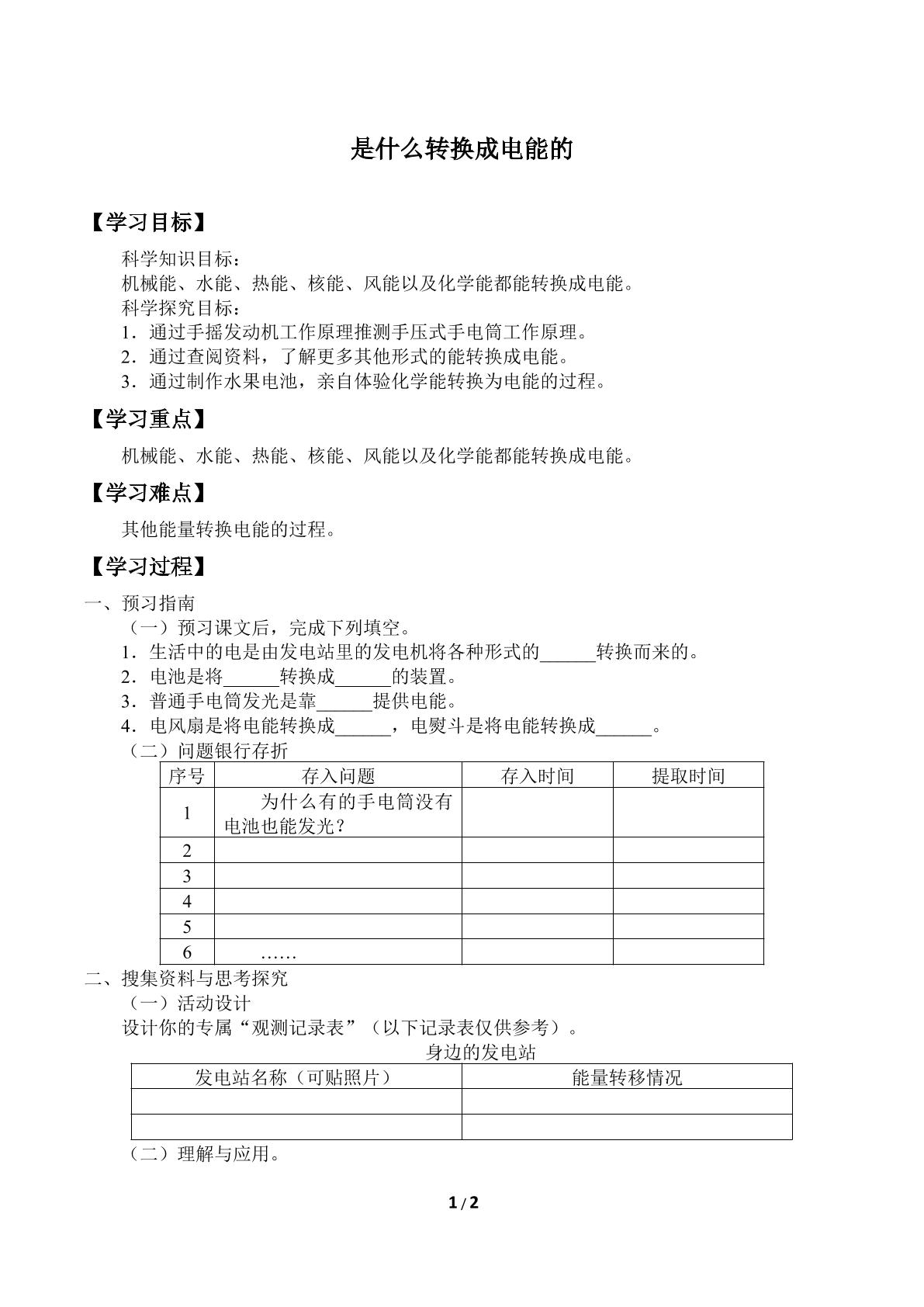 是什么转换成电能的

【学习目标】

科学知识目标：

机械能、水能、热能、核能、风能以及化学能都能转换成电能。

科学探究目标：

1．通过手摇发动机工作原理推测手压式手电筒工作原理。

2．通过查阅资料，了解更多其他形式的能转换成电能。

3．通过制作水果电池，亲自体验化学能转换为电能的过程。

【学习重点】

机械能、水能、热能、核能、风能以及化学能都能转换成电能。

【学习难点】

其他能量转换电能的过程。

【学习过程】

一、预习指南

（一）预习课文后，完成下列填空。

1．生活中的电是由发电站里的发电机将各种形式的____转换而来的。

2．电池是将____转换成____的装置。

3．普通手电筒发光是靠____提供电能。

4．电风扇是将电能转换成____，电熨斗是将电能转换成____。

（二）问题银行存折

| 序号 | 存入问题 | 存入时间 | 提取时间 |
|---|---|---|---|
| 1 | 为什么有的手电筒没有电池也能发光？ |  |  |
| 2 |  |  |  |
| 3 |  |  |  |
| 4 |  |  |  |
| 5 |  |  |  |
| 6 | …… |  |  |

二、搜集资料与思考探究

（一）活动设计

设计你的专属“观测记录表”（以下记录表仅供参考）。

身边的发电站

| 发电站名称（可贴照片） | 能量转移情况 |
|---|---|
|  |  |
|  |  |

（二）理解与应用。

1/2